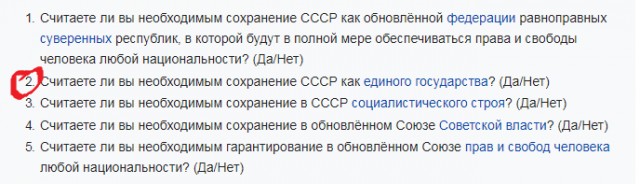 1. Считаете ли вы необходимым сохранение СССР как обновлённой федерации равноправных суверенных республик, в которой будут в полной мере обеспечиваться права и свободы человека любой национальности? (Да/Нет)
2. Считаете ли вы необходимым сохранение СССР как единого государства? (Да/Нет)
3. Считаете ли вы необходимым сохранение в СССР социалистического строя? (Да/Нет)
4. Считаете ли вы необходимым сохранение в обновлённом Союзе Советской власти? (Да/Нет)
5. Считаете ли вы необходимым гарантирование в обновлённом Союзе прав и свобод человека любой национальности? (Да/Нет)